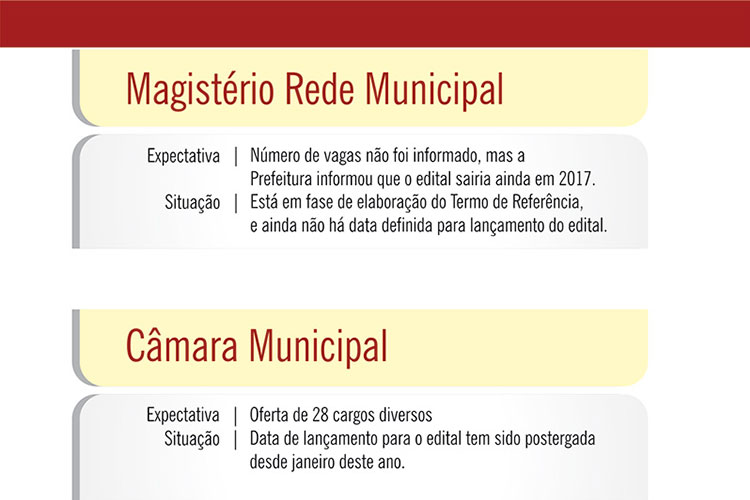 Magistério Rede Municipal

Expectativa | Número de vagas não foi informado, mas a Prefeitura informou que o edital sairia ainda em 2017.
Situação | Está em fase de elaboração do Termo de Referência, e ainda não há data definida para lançamento do edital.

Câmara Municipal

Expectativa | Oferta de 28 cargos diversos
Situação | Data de lançamento para o edital tem sido postergada desde janeiro deste ano.